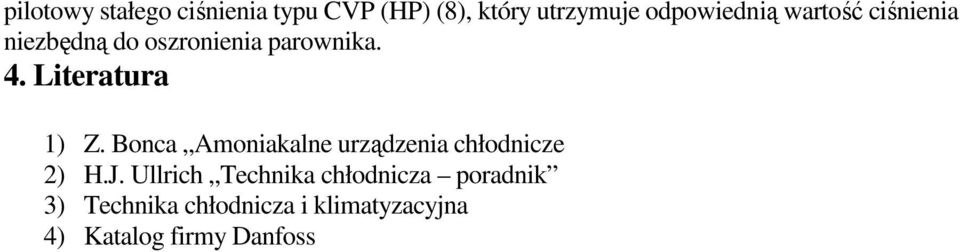 pilotowy stałego ciśnienia typu CVP (HP) (8), który utrzymuje odpowiednią wartość ciśnienia niezbędną do oszronienia parownika.

4. Literatura

1) Z. Bonca „Amoniakalne urządzenia chłodnicze
2) H.J. Ullrich „Technika chłodnicza – poradnik”
3) Technika chłodnicza i klimatyzacyjna
4) Katalog firmy Danfoss